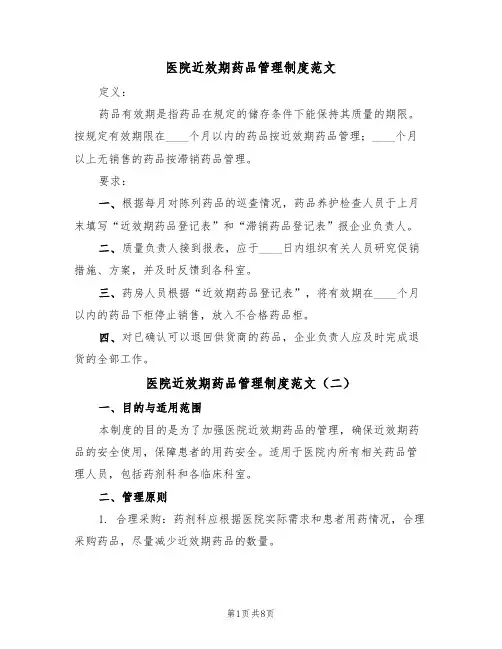 医院近效期药品管理制度范文

定义：

药品有效期是指药品在规定的储存条件下能保持其质量的期限。按规定有效期限在____个月以内的药品按近效期药品管理；____个月以上无销售的药品按滞销药品管理。

要求：

一、根据每月对陈列药品的巡查情况，药品养护检查人员于上月末填写“近效期药品登记表”和“滞销药品登记表”报企业负责人。

二、质量负责人接到报表，应于____日内组织有关人员研究促销措施、方案，并及时反馈到各科室。

三、药房人员根据“近效期药品登记表”，将有效期在____个月以内的药品下柜停止销售，放入不合格药品柜。

四、对已确认可以退回供货商的药品，企业负责人应及时完成退货的全部工作。

医院近效期药品管理制度范文（二）

一、目的与适用范围

本制度的目的是为了加强医院近效期药品的管理，确保近效期药品的安全使用，保障患者的用药安全。适用于医院内所有相关药品管理人员，包括药剂科和各临床科室。

二、管理原则

1. 合理采购：药剂科应根据医院实际需求和患者用药情况，合理采购药品，尽量减少近效期药品的数量。

第1页 共8页